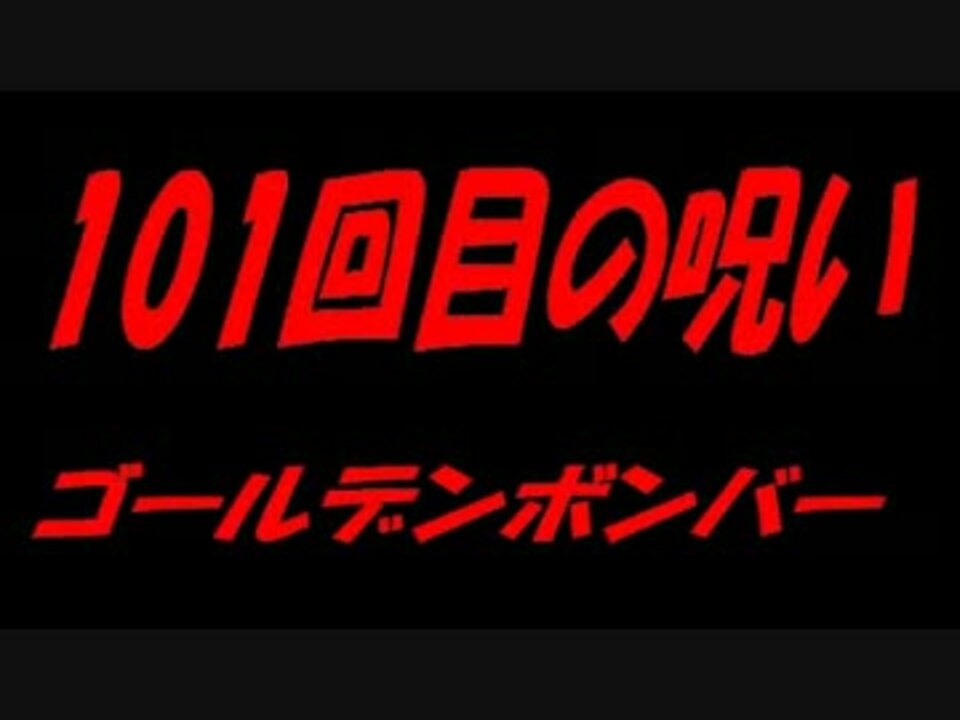 101回目の呪い

ゴールデンボンバー